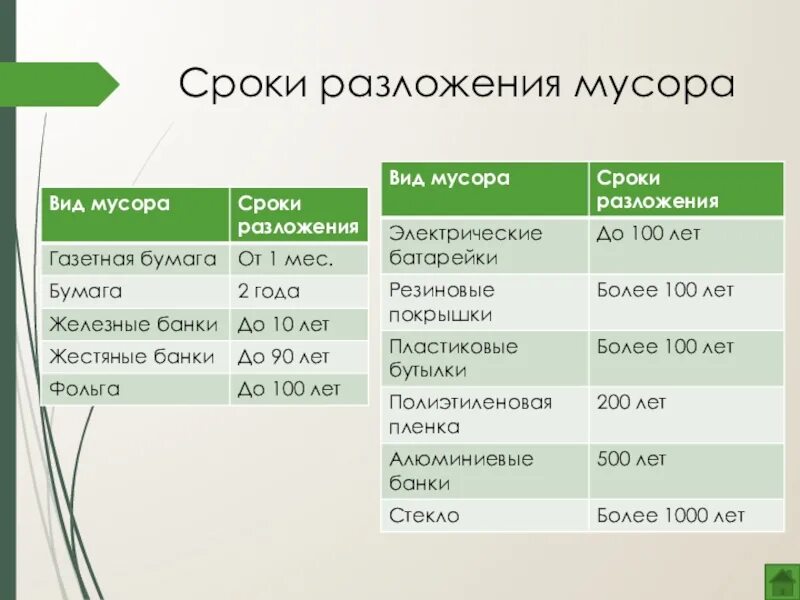 Сроки разложения мусора

| Вид мусора | Сроки разложения |
|---|---|
| Газетная бумага | От 1 мес. |
| Бумага | 2 года |
| Железные банки | До 10 лет |
| Жестяные банки | До 90 лет |
| Фольга | До 100 лет |

| Вид мусора | Сроки разложения |
|---|---|
| Электрические батарейки | До 100 лет |
| Резиновые покрышки | Более 100 лет |
| Пластиковые бутылки | Более 100 лет |
| Полиэтиленовая пленка | 200 лет |
| Алюминиевые банки | 500 лет |
| Стекло | Более 1000 лет |